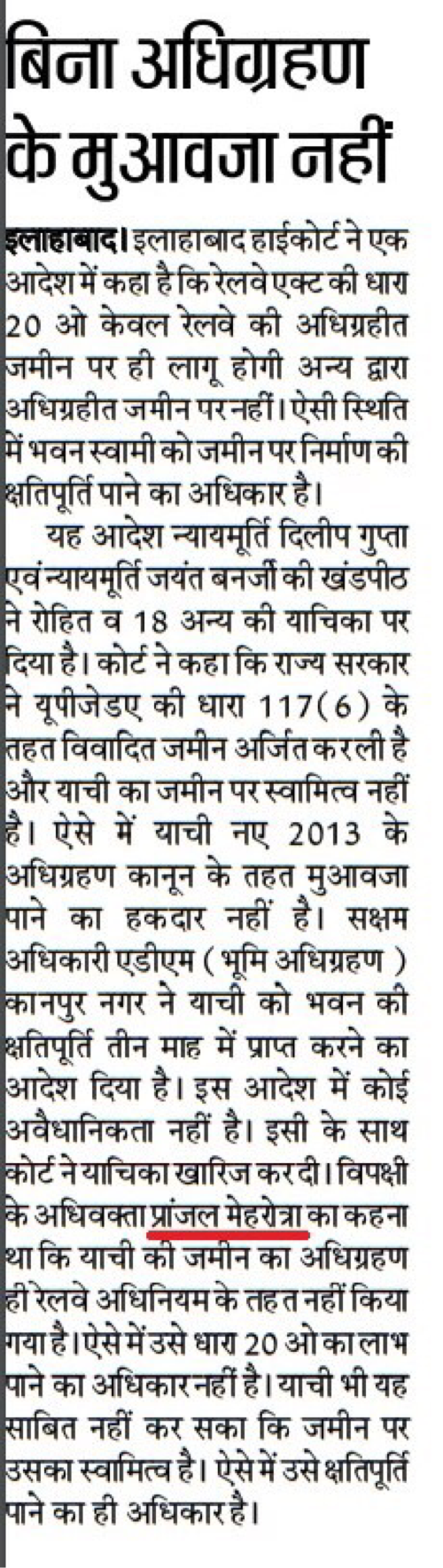 बिना अधिग्रहण के मुआवजा नहीं

इलाहाबाद। इलाहाबाद हाईकोर्ट ने एक आदेश में कहा है कि रेलवे एक्ट की धारा 20 ओ केवल रेलवे की अधिग्रहीत जमीन पर ही लागू होगी अन्य द्वारा अधिग्रहीत जमीन पर नहीं। ऐसी स्थिति में भवन स्वामी को जमीन पर निर्माण की क्षतिपूर्ति पाने का अधिकार है।

यह आदेश न्यायमूर्ति दिलीप गुप्ता एवं न्यायमूर्ति जयंत बनर्जी की खंडपीठ ने रोहित व 18 अन्य की याचिका पर दिया है। कोर्ट ने कहा कि राज्य सरकार ने यूपीजेडए की धारा 117(6) के तहत विवादित जमीन अर्जित कर ली है और याची का जमीन पर स्वामित्व नहीं है। ऐसे में याची नए 2013 के अधिग्रहण कानून के तहत मुआवजा पाने का हकदार नहीं है। सक्षम अधिकारी एडीएम (भूमि अधिग्रहण) कानपुर नगर ने याची को भवन की क्षतिपूर्ति तीन माह में प्राप्त करने का आदेश दिया है। इस आदेश में कोई अवैधानिकता नहीं है। इसी के साथ कोर्ट ने याचिका खारिज कर दी। विपक्षी के अधिवक्ता प्रांजल मेहरोत्रा का कहना था कि याची की जमीन का अधिग्रहण ही रेलवे अधिनियम के तहत नहीं किया गया है। ऐसे में उसे धारा 20 ओ का लाभ पाने का अधिकार नहीं है। याची भी यह साबित नहीं कर सका कि जमीन पर उसका स्वामित्व है। ऐसे में उसे क्षतिपूर्ति पाने का ही अधिकार है।